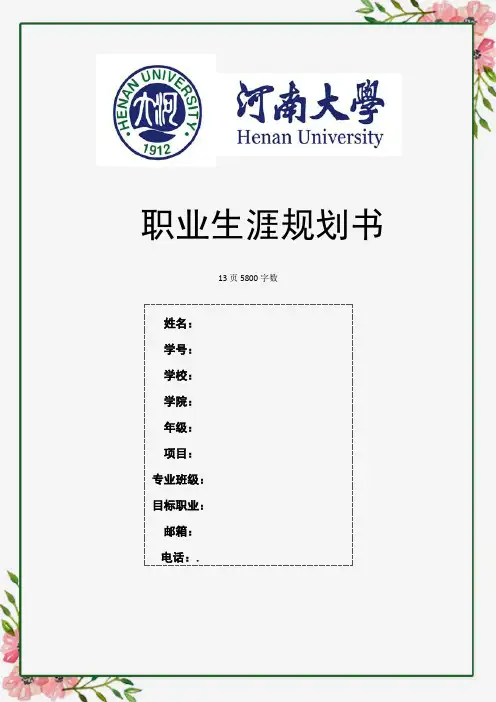 HENAN UNIVERSITY
1912
河南大學
Henan University

职业生涯规划书

13 页 5800 字数

姓名：
学号：
学校：
学院：
年级：
项目：
专业班级：
目标职业：
邮箱：
电话：.